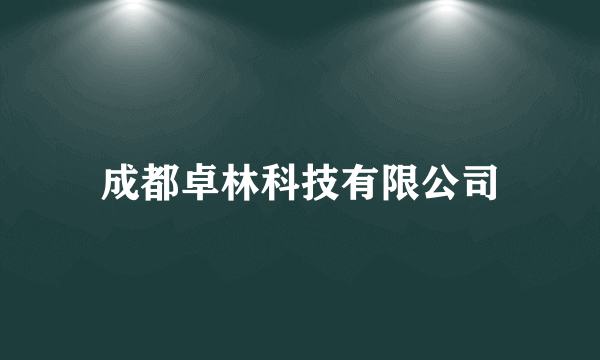 成都卓林科技有限公司